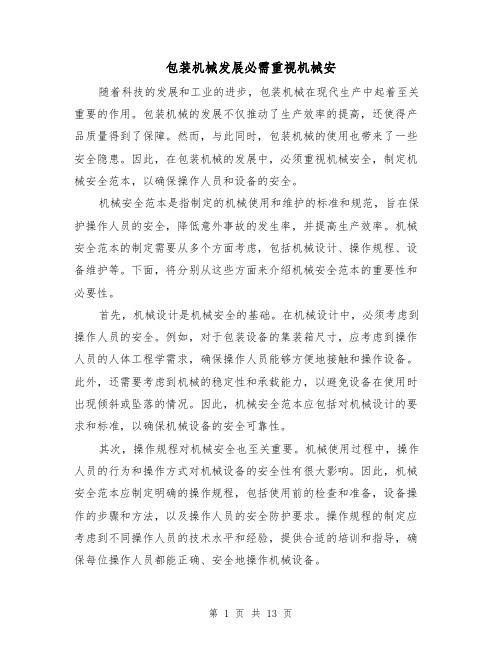 包装机械发展必需重视机械安

随着科技的发展和工业的进步，包装机械在现代生产中起着至关重要的作用。包装机械的发展不仅推动了生产效率的提高，还使得产品质量得到了保障。然而，与此同时，包装机械的使用也带来了一些安全隐患。因此，在包装机械的发展中，必须重视机械安全，制定机械安全范本，以确保操作人员和设备的安全。

机械安全范本是指制定的机械使用和维护的标准和规范，旨在保护操作人员的安全，降低意外事故的发生率，并提高生产效率。机械安全范本的制定需要从多个方面考虑，包括机械设计、操作规程、设备维护等。下面，将分别从这些方面来介绍机械安全范本的重要性和必要性。

首先，机械设计是机械安全的基础。在机械设计中，必须考虑到操作人员的安全。例如，对于包装设备的集装箱尺寸，应考虑到操作人员的人体工程学需求，确保操作人员能够方便地接触和操作设备。此外，还需要考虑到机械的稳定性和承载能力，以避免设备在使用时出现倾斜或坠落的情况。因此，机械安全范本应包括对机械设计的要求和标准，以确保机械设备的安全可靠性。

其次，操作规程对机械安全也至关重要。机械使用过程中，操作人员的行为和操作方式对机械设备的安全性有很大影响。因此，机械安全范本应制定明确的操作规程，包括使用前的检查和准备，设备操作的步骤和方法，以及操作人员的安全防护要求。操作规程的制定应考虑到不同操作人员的技术水平和经验，提供合适的培训和指导，确保每位操作人员都能正确、安全地操作机械设备。

第 1 页 共 13 页